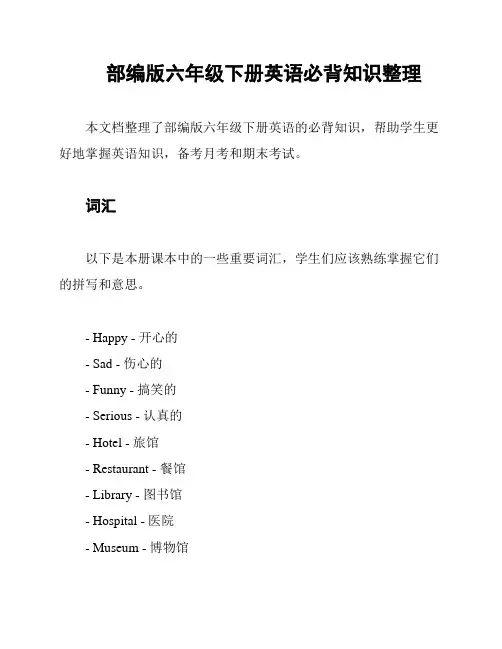 部编版六年级下册英语必背知识整理

本文档整理了部编版六年级下册英语的必背知识，帮助学生更好地掌握英语知识，备考月考和期末考试。

词汇

以下是本册课本中的一些重要词汇，学生们应该熟练掌握它们的拼写和意思。

- Happy - 开心的
- Sad - 伤心的
- Funny - 搞笑的
- Serious - 认真的
- Hotel - 旅馆
- Restaurant - 餐馆
- Library - 图书馆
- Hospital - 医院
- Museum - 博物馆